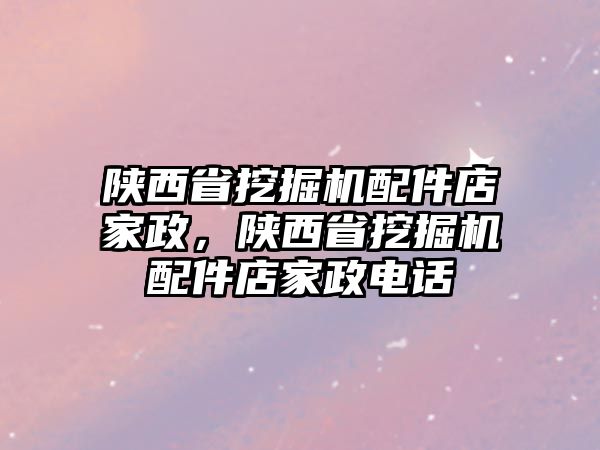 陕西省挖掘机配件店家政，陕西省挖掘机配件店家政电话